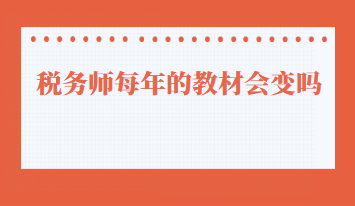 税务师每年的教材会变吗